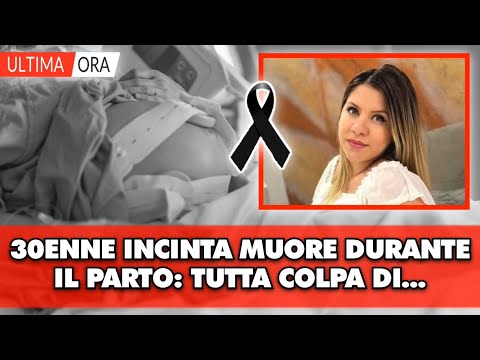 ULTIMA ORA

30ENNE INCINTA MUORE DURANTE IL PARTO: TUTTA COLPA DI...